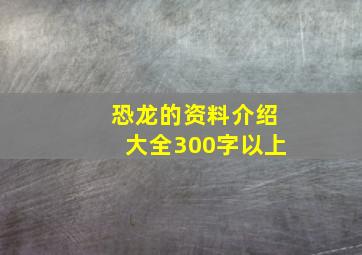 恐龙的资料介绍大全300字以上